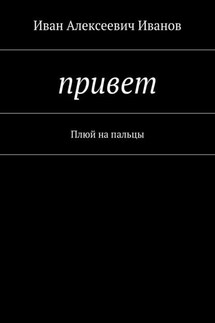 Иван Алексеевич Иванов

привет

Плюй на пальцы